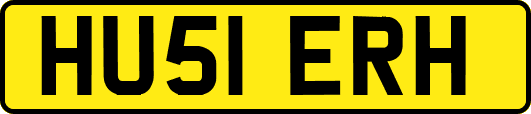 HU51 ERH